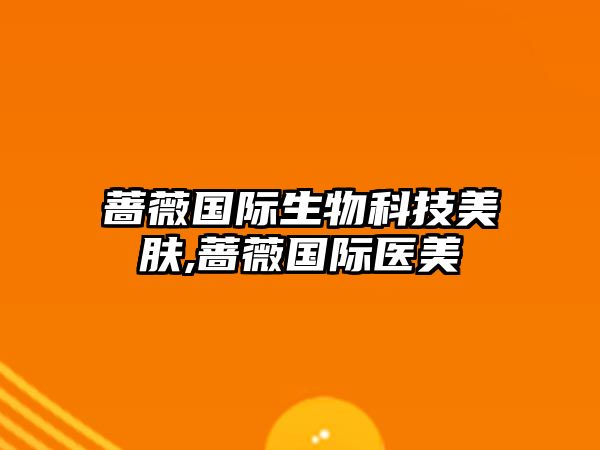 蔷薇国际生物科技美肤,蔷薇国际医美